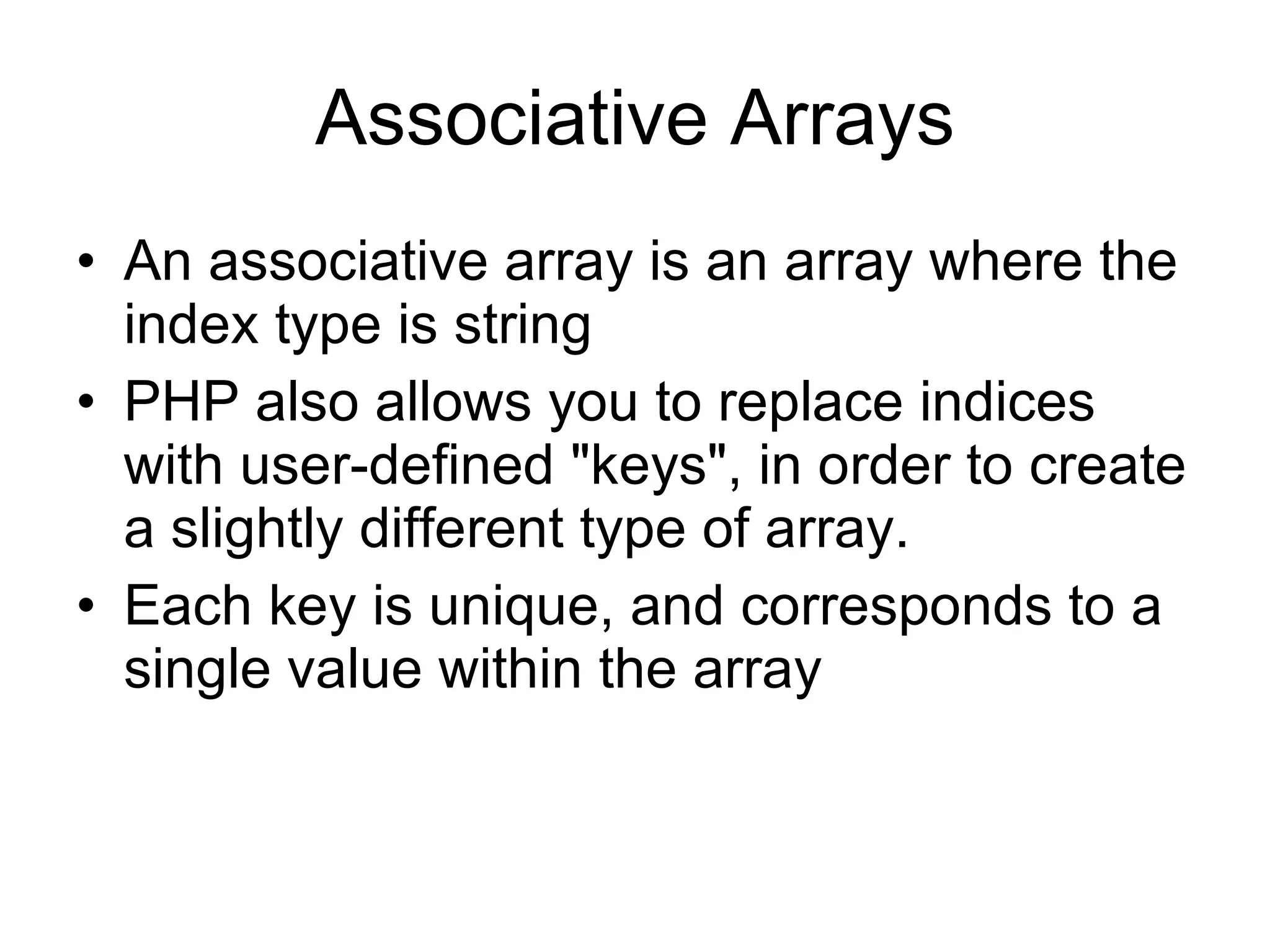 Associative Arrays

• An associative array is an array where the index type is string
• PHP also allows you to replace indices with user-defined "keys", in order to create a slightly different type of array.
• Each key is unique, and corresponds to a single value within the array